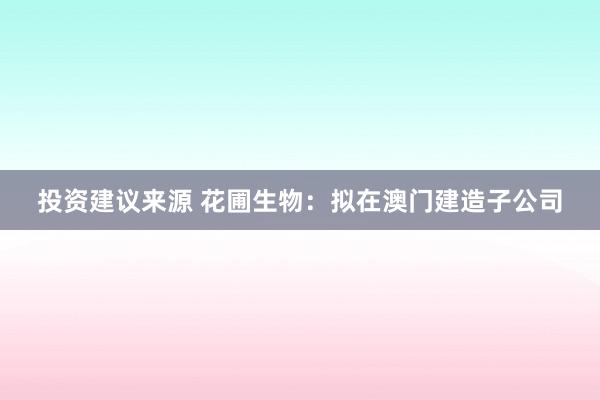 投资建议来源 花圃生物：拟在澳门建造子公司